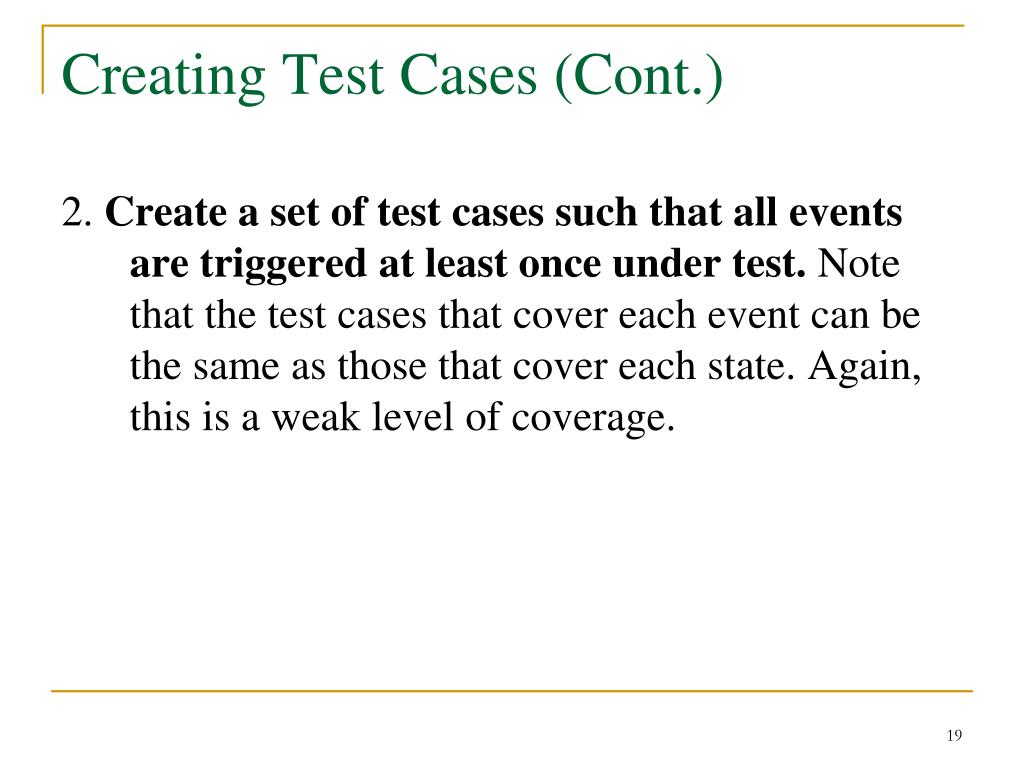 Creating Test Cases (Cont.)

2. Create a set of test cases such that all events are triggered at least once under test. Note that the test cases that cover each event can be the same as those that cover each state. Again, this is a weak level of coverage.

19